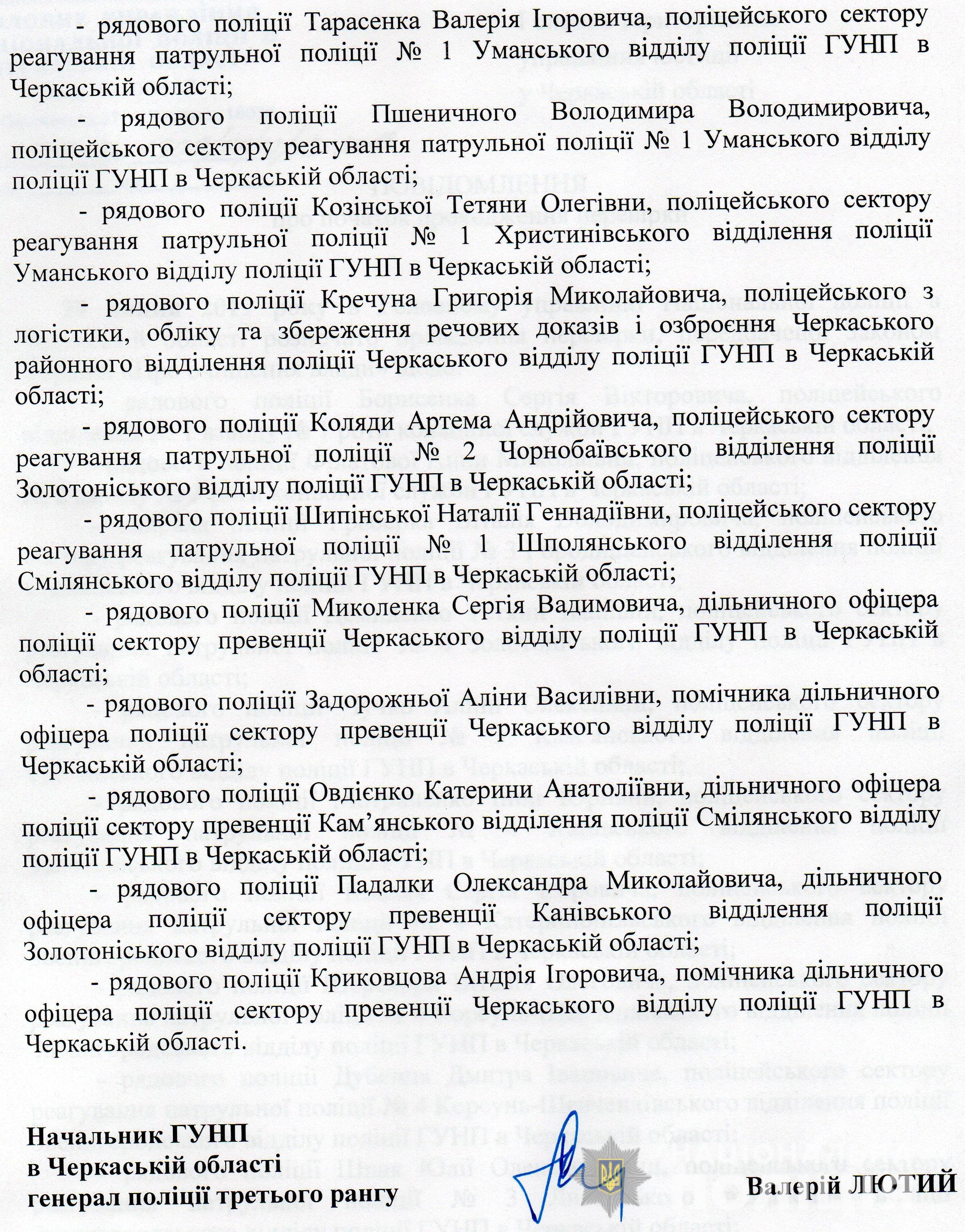 - рядового поліції Тарасенка Валерія Ігоровича, поліцейського сектору реагування патрульної поліції № 1 Уманського відділу поліції ГУНП в Черкаській області;

- рядового поліції Пшеничного Володимира Володимировича, поліцейського сектору реагування патрульної поліції № 1 Уманського відділу поліції ГУНП в Черкаській області;

- рядового поліції Козінської Тетяни Олегівни, поліцейського сектору реагування патрульної поліції № 1 Христинівського відділення поліції Уманського відділу поліції ГУНП в Черкаській області;

- рядового поліції Кречуна Григорія Миколайовича, поліцейського з логістики, обліку та збереження речових доказів і озброєння Черкаського районного відділення поліції Черкаського відділу поліції ГУНП в Черкаській області;

- рядового поліції Коляди Артема Андрійовича, поліцейського сектору реагування патрульної поліції № 2 Чорнобаївського відділення поліції Золотоніського відділу поліції ГУНП в Черкаській області;

- рядового поліції Шипінської Наталії Геннадіївни, поліцейського сектору реагування патрульної поліції № 1 Шполянського відділення поліції Смілянського відділу поліції ГУНП в Черкаській області;

- рядового поліції Миколенка Сергія Вадимовича, дільничного офіцера поліції сектору превенції Черкаського відділу поліції ГУНП в Черкаській області;

- рядового поліції Задорожньої Аліни Василівни, помічника дільничного офіцера поліції сектору превенції Черкаського відділу поліції ГУНП в Черкаській області;

- рядового поліції Овдієнко Катерини Анатоліївни, дільничного офіцера поліції сектору превенції Кам'янського відділення поліції Смілянського відділу поліції ГУНП в Черкаській області;

- рядового поліції Падалки Олександра Миколайовича, дільничного офіцера поліції сектору превенції Канівського відділення поліції Золотоніського відділу поліції ГУНП в Черкаській області;

- рядового поліції Криковцова Андрія Ігоровича, помічника дільничного офіцера поліції сектору превенції Черкаського відділу поліції ГУНП в Черкаській області.

Начальник ГУНП
в Черкаській області
генерал поліції третього рангу

Валерій ЛЮТИЙ